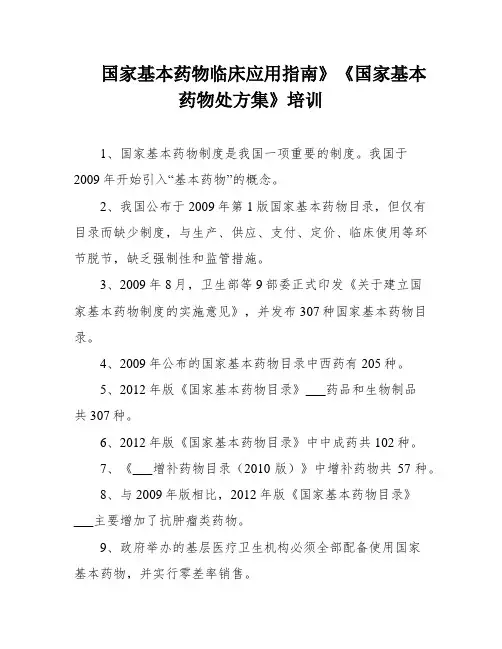 国家基本药物临床应用指南》《国家基本药物处方集》培训

1、国家基本药物制度是我国一项重要的制度。我国于2009年开始引入“基本药物”的概念。

2、我国公布于2009年第1版国家基本药物目录，但仅有目录而缺少制度，与生产、供应、支付、定价、临床使用等环节脱节，缺乏强制性和监管措施。

3、2009年8月，卫生部等9部委正式印发《关于建立国家基本药物制度的实施意见》，并发布307种国家基本药物目录。

4、2009年公布的国家基本药物目录中西药有205种。

5、2012年版《国家基本药物目录》___药品和生物制品共307种。

6、2012年版《国家基本药物目录》中中成药共102种。

7、《___增补药物目录（2010版）》中增补药物共57种。

8、与2009年版相比，2012年版《国家基本药物目录》___主要增加了抗肿瘤类药物。

9、政府举办的基层医疗卫生机构必须全部配备使用国家基本药物，并实行零差率销售。